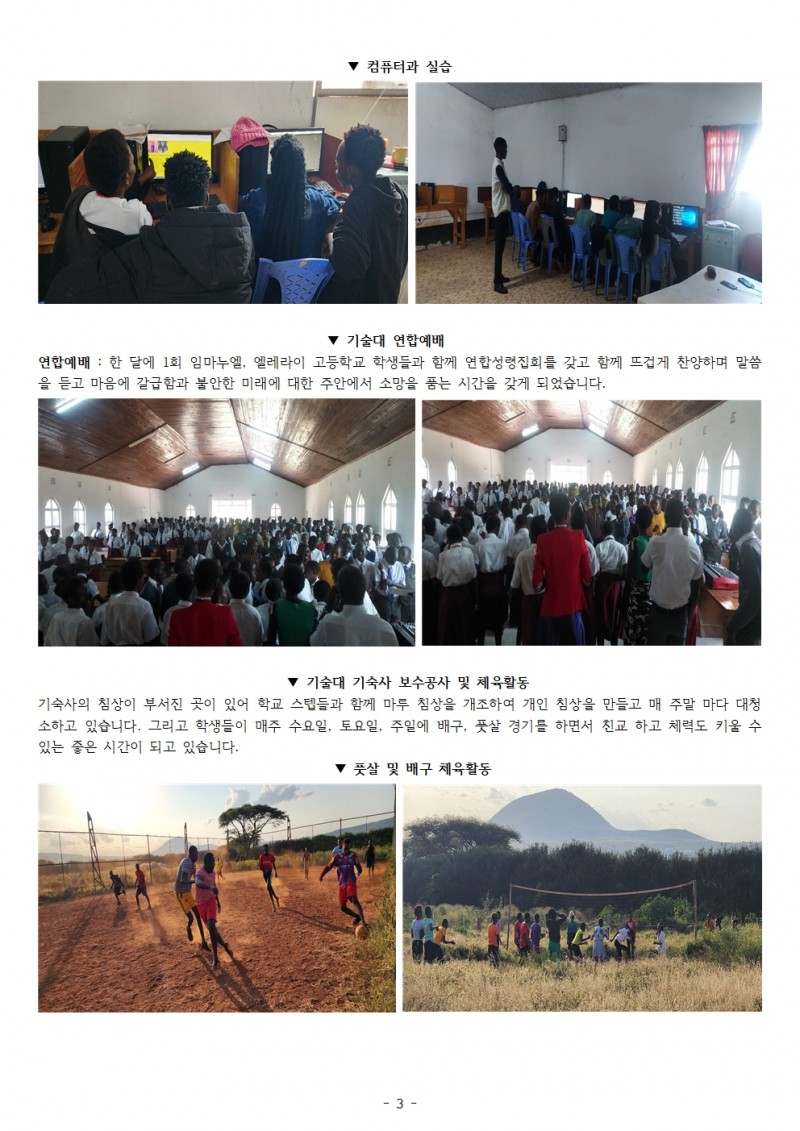 ▼ 컴퓨터과 실습

▼ 기술대 연합예배

연합예배 : 한 달에 1회 임마누엘, 엘레라이 고등학교 학생들과 함께 연합성령집회를 갖고 함께 뜨겁게 찬양하며 말씀을 듣고 마음에 갈급함과 불안한 미래에 대한 주안에서 소망을 품는 시간을 갖게 되었습니다.

▼ 기술대 기숙사 보수공사 및 체육활동

기숙사의 침상이 부서진 곳이 있어 학교 스텝들과 함께 마루 침상을 개조하여 개인 침상을 만들고 매 주말 마다 대청소하고 있습니다. 그리고 학생들이 매주 수요일, 토요일, 주일에 배구, 풋살 경기를 하면서 친교 하고 체력도 키울 수 있는 좋은 시간이 되고 있습니다.

▼ 풋살 및 배구 체육활동

- 3 -